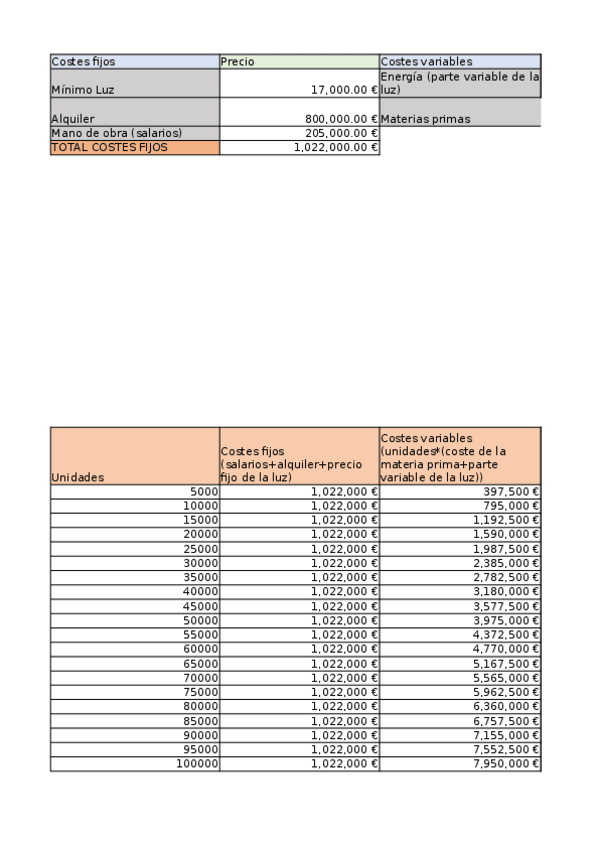 | Costes fijos | Precio | Costes variables |
|---|---|---|
| Mínimo Luz | 17,000.00 € | Energía (parte variable de la luz) |
| Alquiler | 800,000.00 € | Materias primas |
| Mano de obra (salarios) | 205,000.00 € | |
| TOTAL COSTES FIJOS | 1,022,000.00 € | |

| Unidades | Costes fijos (salarios+alquiler+precio fijo de la luz) | Costes variables (unidades*(coste de la materia prima+parte variable de la luz)) |
|---|---|---|
| 5000 | 1,022,000 € | 397,500 € |
| 10000 | 1,022,000 € | 795,000 € |
| 15000 | 1,022,000 € | 1,192,500 € |
| 20000 | 1,022,000 € | 1,590,000 € |
| 25000 | 1,022,000 € | 1,987,500 € |
| 30000 | 1,022,000 € | 2,385,000 € |
| 35000 | 1,022,000 € | 2,782,500 € |
| 40000 | 1,022,000 € | 3,180,000 € |
| 45000 | 1,022,000 € | 3,577,500 € |
| 50000 | 1,022,000 € | 3,975,000 € |
| 55000 | 1,022,000 € | 4,372,500 € |
| 60000 | 1,022,000 € | 4,770,000 € |
| 65000 | 1,022,000 € | 5,167,500 € |
| 70000 | 1,022,000 € | 5,565,000 € |
| 75000 | 1,022,000 € | 5,962,500 € |
| 80000 | 1,022,000 € | 6,360,000 € |
| 85000 | 1,022,000 € | 6,757,500 € |
| 90000 | 1,022,000 € | 7,155,000 € |
| 95000 | 1,022,000 € | 7,552,500 € |
| 100000 | 1,022,000 € | 7,950,000 € |